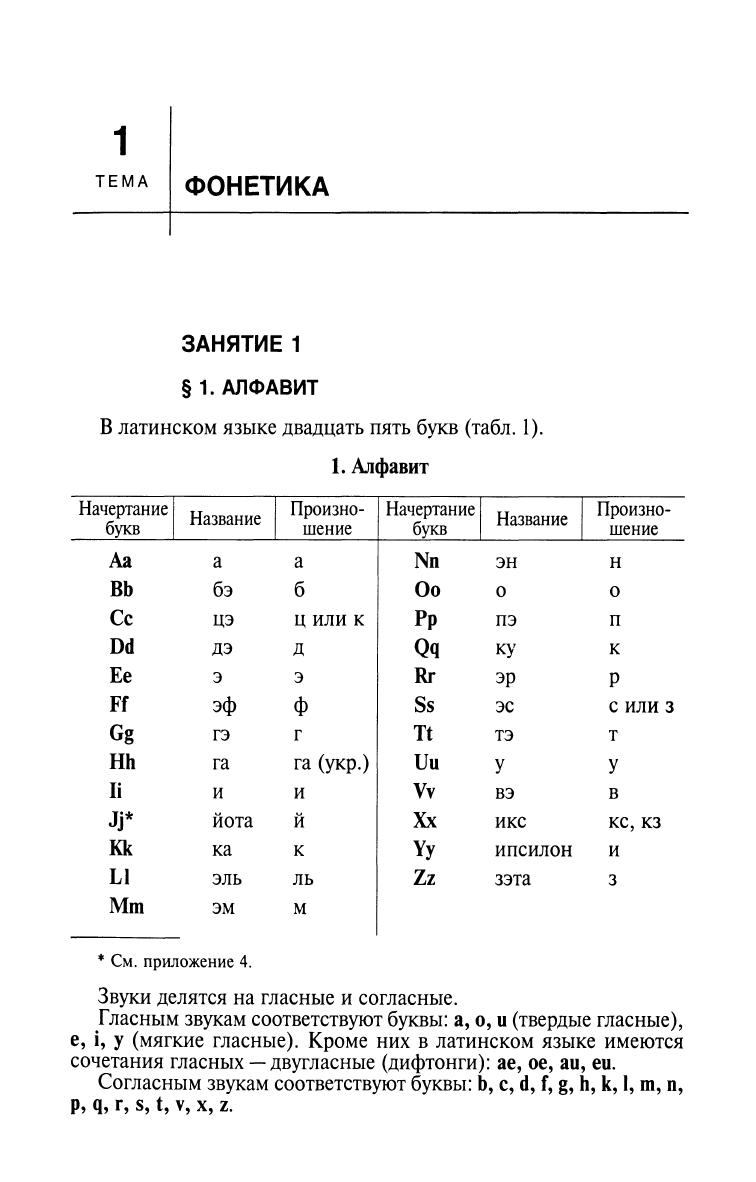 1
ТЕМА
ФОНЕТИКА

ЗАНЯТИЕ 1

§ 1. АЛФАВИТ

В латинском языке двадцать пять букв (табл. 1).

1. Алфавит

| Начертание букв | Название | Произношение | Начертание букв | Название | Произношение |
|---|---|---|---|---|---|
| Aa | а | а | Nn | эн | н |
| Bb | бэ | б | Oo | о | о |
| Cc | цэ | ц или к | Pp | пэ | п |
| Dd | дэ | д | Qq | ку | к |
| Ee | э | э | Rr | эр | р |
| Ff | эф | ф | Ss | эс | с или з |
| Gg | гэ | г | Tt | тэ | т |
| Hh | га | га (укр.) | Uu | у | у |
| Ii | и | и | Vv | вэ | в |
| Jj* | йота | й | Xx | икс | кс, кз |
| Kk | ка | к | Yy | ипсилон | и |
| Ll | эль | ль | Zz | зэта | з |
| Mm | эм | м | | | |

* См. приложение 4.

Звуки делятся на гласные и согласные.
Гласным звукам соответствуют буквы: a, o, u (твердые гласные), e, i, y (мягкие гласные). Кроме них в латинском языке имеются сочетания гласных — двугласные (дифтонги): ae, oe, au, eu.
Согласным звукам соответствуют буквы: b, c, d, f, g, h, k, l, m, n, p, q, r, s, t, v, x, z.